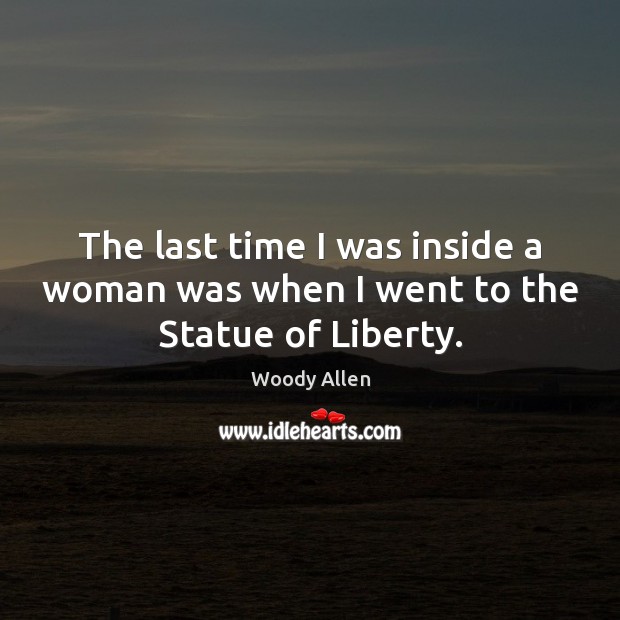 The last time I was inside a woman was when I went to the Statue of Liberty.

Woody Allen

www.idlehearts.com